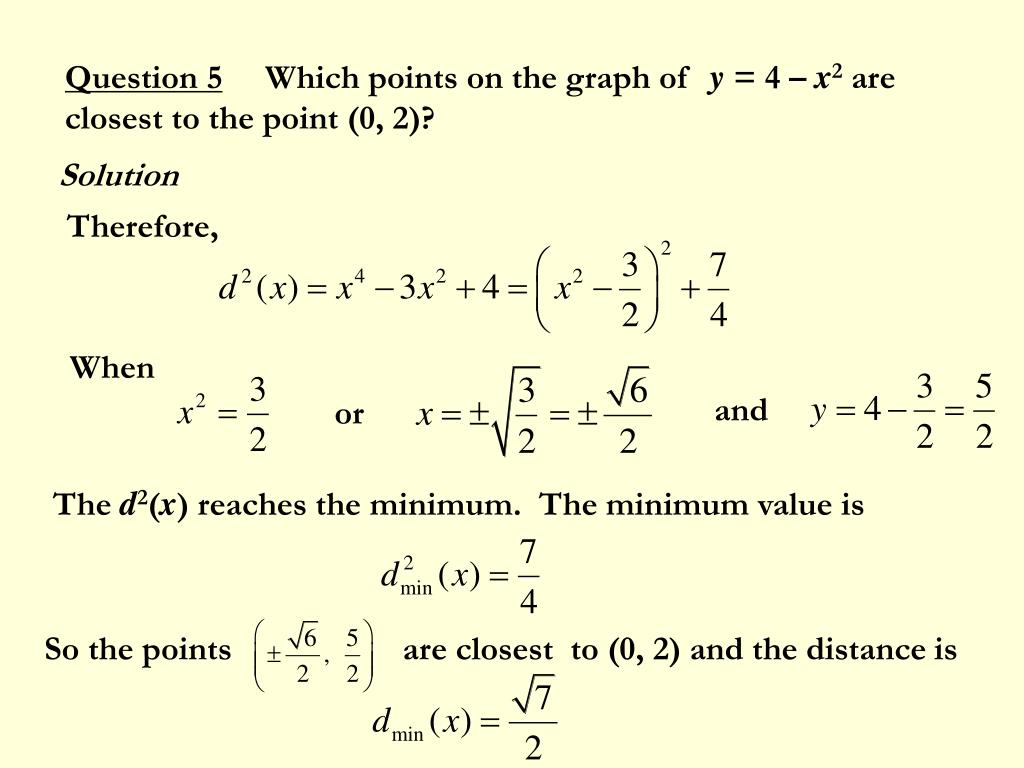 Question 5 Which points on the graph of $y = 4 - x^2$ are closest to the point (0, 2)?

Solution

Therefore,

$d^2(x) = x^4 - 3x^2 + 4 = \left(x^2 - \frac{3}{2}\right)^2 + \frac{7}{4}$

When $x^2 = \frac{3}{2}$ or $x = \pm\sqrt{\frac{3}{2}} = \pm\frac{\sqrt{6}}{2}$ and $y = 4 - \frac{3}{2} = \frac{5}{2}$

The $d^2(x)$ reaches the minimum. The minimum value is

$d^2_{\min}(x) = \frac{7}{4}$

So the points $\left(\pm\frac{\sqrt{6}}{2}, \frac{5}{2}\right)$ are closest to (0, 2) and the distance is

$d_{\min}(x) = \frac{\sqrt{7}}{2}$